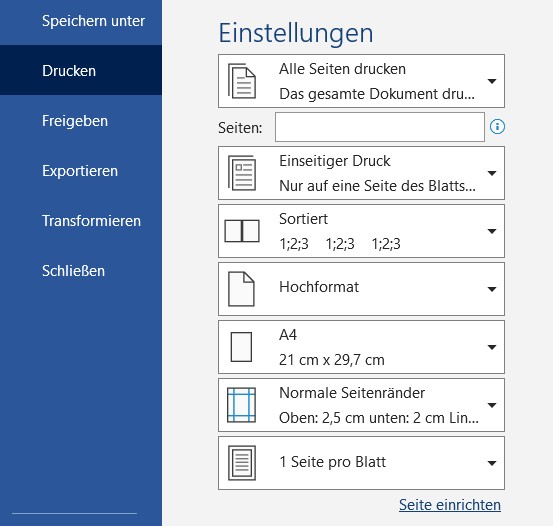 Speichern unter

Drucken

Freigeben

Exportieren

Transformieren

Schließen

Einstellungen

Alle Seiten drucken
Das gesamte Dokument dru...

Seiten:

Einseitiger Druck
Nur auf eine Seite des Blatts...

Sortiert
1;2;3 1;2;3 1;2;3

Hochformat

A4
21 cm x 29,7 cm

Normale Seitenränder
Oben: 2,5 cm unten: 2 cm Lin...

1 Seite pro Blatt

Seite einrichten